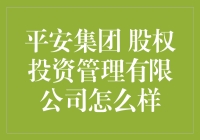 平安集团 股权投资管理有限公司怎么样